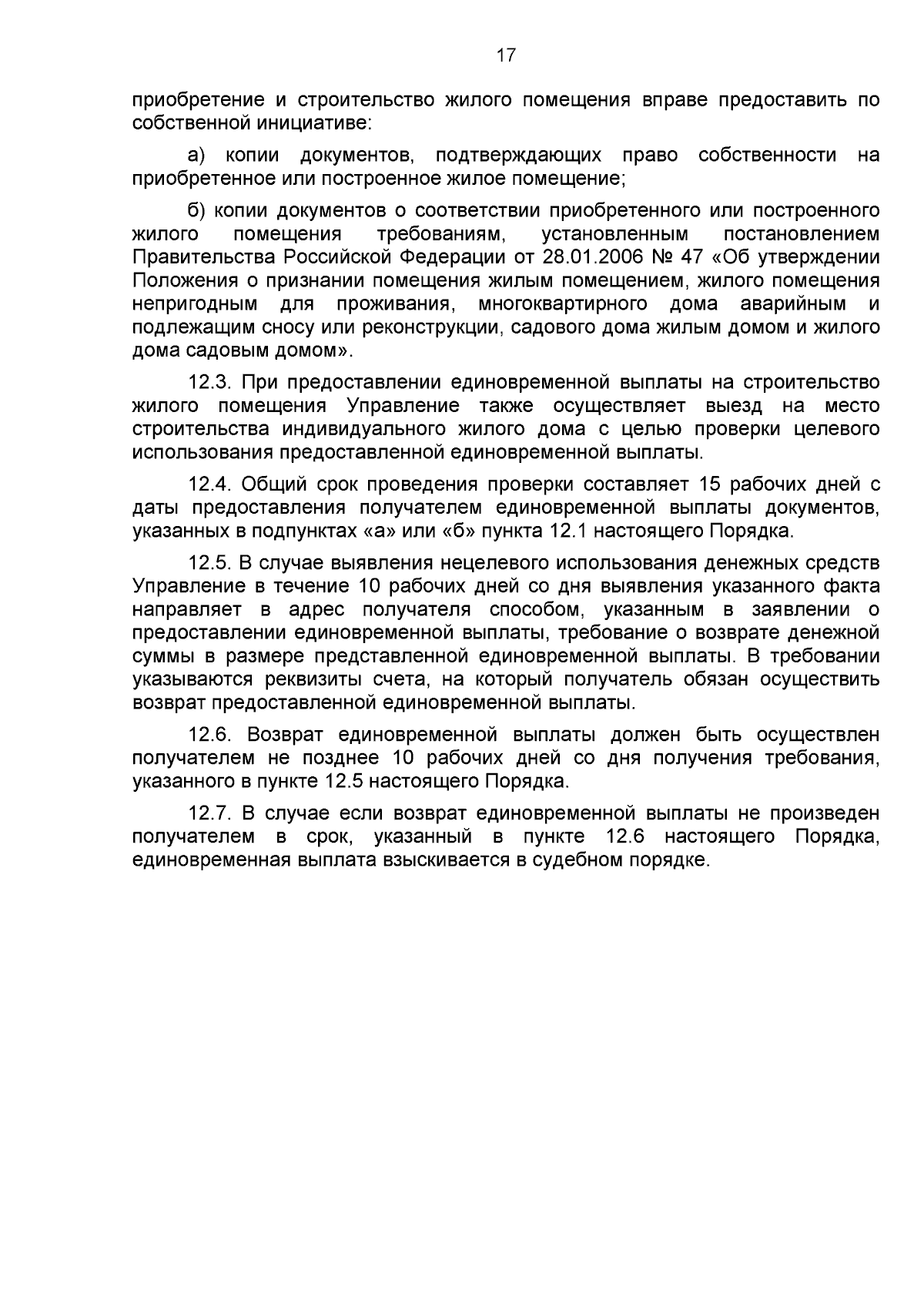 17

приобретение и строительство жилого помещения вправе предоставить по собственной инициативе:

а) копии документов, подтверждающих право собственности на приобретенное или построенное жилое помещение;

б) копии документов о соответствии приобретенного или построенного жилого помещения требованиям, установленным постановлением Правительства Российской Федерации от 28.01.2006 № 47 «Об утверждении Положения о признании помещения жилым помещением, жилого помещения непригодным для проживания, многоквартирного дома аварийным и подлежащим сносу или реконструкции, садового дома жилым домом и жилого дома садовым домом».

12.3. При предоставлении единовременной выплаты на строительство жилого помещения Управление также осуществляет выезд на место строительства индивидуального жилого дома с целью проверки целевого использования предоставленной единовременной выплаты.

12.4. Общий срок проведения проверки составляет 15 рабочих дней с даты предоставления получателем единовременной выплаты документов, указанных в подпунктах «а» или «б» пункта 12.1 настоящего Порядка.

12.5. В случае выявления нецелевого использования денежных средств Управление в течение 10 рабочих дней со дня выявления указанного факта направляет в адрес получателя способом, указанным в заявлении о предоставлении единовременной выплаты, требование о возврате денежной суммы в размере представленной единовременной выплаты. В требовании указываются реквизиты счета, на который получатель обязан осуществить возврат предоставленной единовременной выплаты.

12.6. Возврат единовременной выплаты должен быть осуществлен получателем не позднее 10 рабочих дней со дня получения требования, указанного в пункте 12.5 настоящего Порядка.

12.7. В случае если возврат единовременной выплаты не произведен получателем в срок, указанный в пункте 12.6 настоящего Порядка, единовременная выплата взыскивается в судебном порядке.